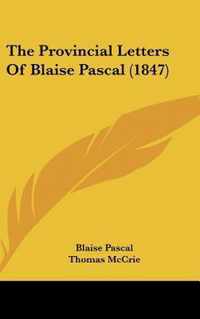 The Provincial Letters Of Blaise Pascal (1847)

Blaise Pascal
Thomas McCrie